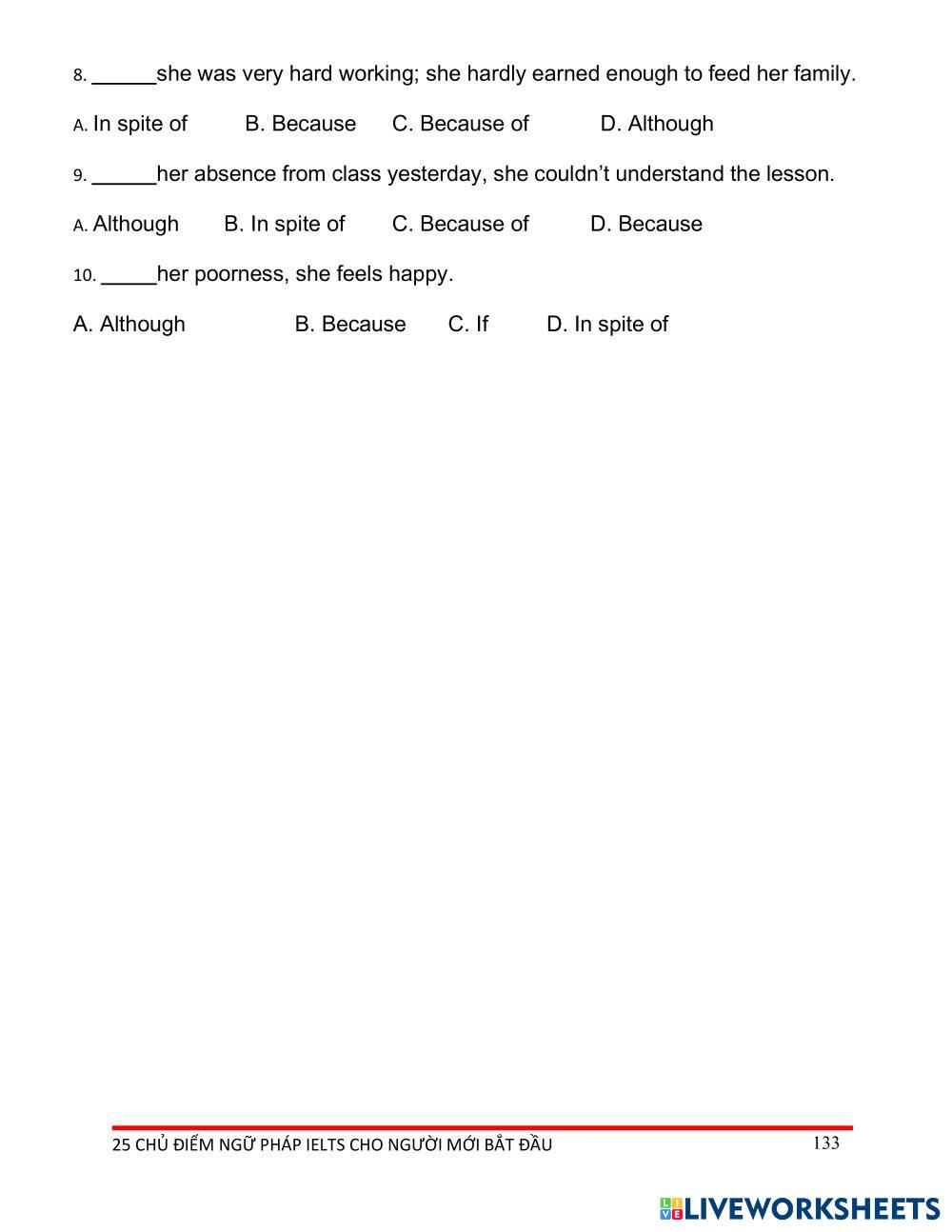 8. ______she was very hard working; she hardly earned enough to feed her family.

A. In spite of B. Because C. Because of D. Although

9. ______her absence from class yesterday, she couldn’t understand the lesson.

A. Although B. In spite of C. Because of D. Because

10. _____her poorness, she feels happy.

A. Although B. Because C. If D. In spite of

25 CHỦ ĐIỂM NGỮ PHÁP IELTS CHO NGƯỜI MỚI BẮT ĐẦU 133

LIVEWORKSHEETS